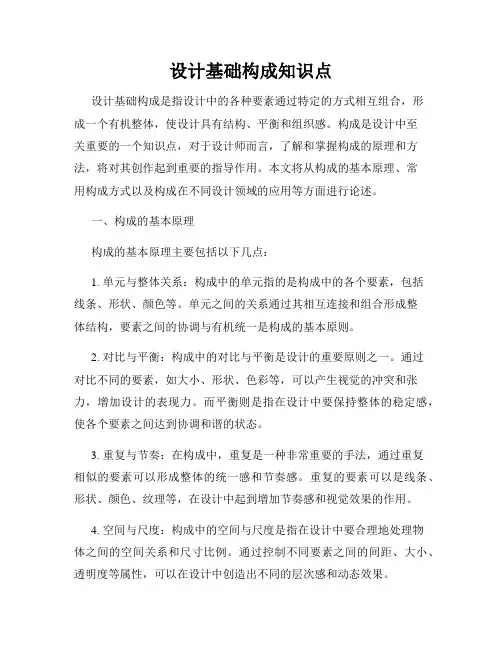 设计基础构成知识点

设计基础构成是指设计中的各种要素通过特定的方式相互组合，形成一个有机整体，使设计具有结构、平衡和组织感。构成是设计中至关重要的一个知识点，对于设计师而言，了解和掌握构成的原理和方法，将对其创作起到重要的指导作用。本文将从构成的基本原理、常用构成方式以及构成在不同设计领域的应用等方面进行论述。

一、构成的基本原理

构成的基本原理主要包括以下几点：

1. 单元与整体关系：构成中的单元指的是构成中的各个要素，包括线条、形状、颜色等。单元之间的关系通过其相互连接和组合形成整体结构，要素之间的协调与有机统一是构成的基本原则。

2. 对比与平衡：构成中的对比与平衡是设计的重要原则之一。通过对比不同的要素，如大小、形状、色彩等，可以产生视觉的冲突和张力，增加设计的表现力。而平衡则是指在设计中要保持整体的稳定感，使各个要素之间达到协调和谐的状态。

3. 重复与节奏：在构成中，重复是一种非常重要的手法，通过重复相似的要素可以形成整体的统一感和节奏感。重复的要素可以是线条、形状、颜色、纹理等，在设计中起到增加节奏感和视觉效果的作用。

4. 空间与尺度：构成中的空间与尺度是指在设计中要合理地处理物体之间的空间关系和尺寸比例。通过控制不同要素之间的间距、大小、透明度等属性，可以在设计中创造出不同的层次感和动态效果。